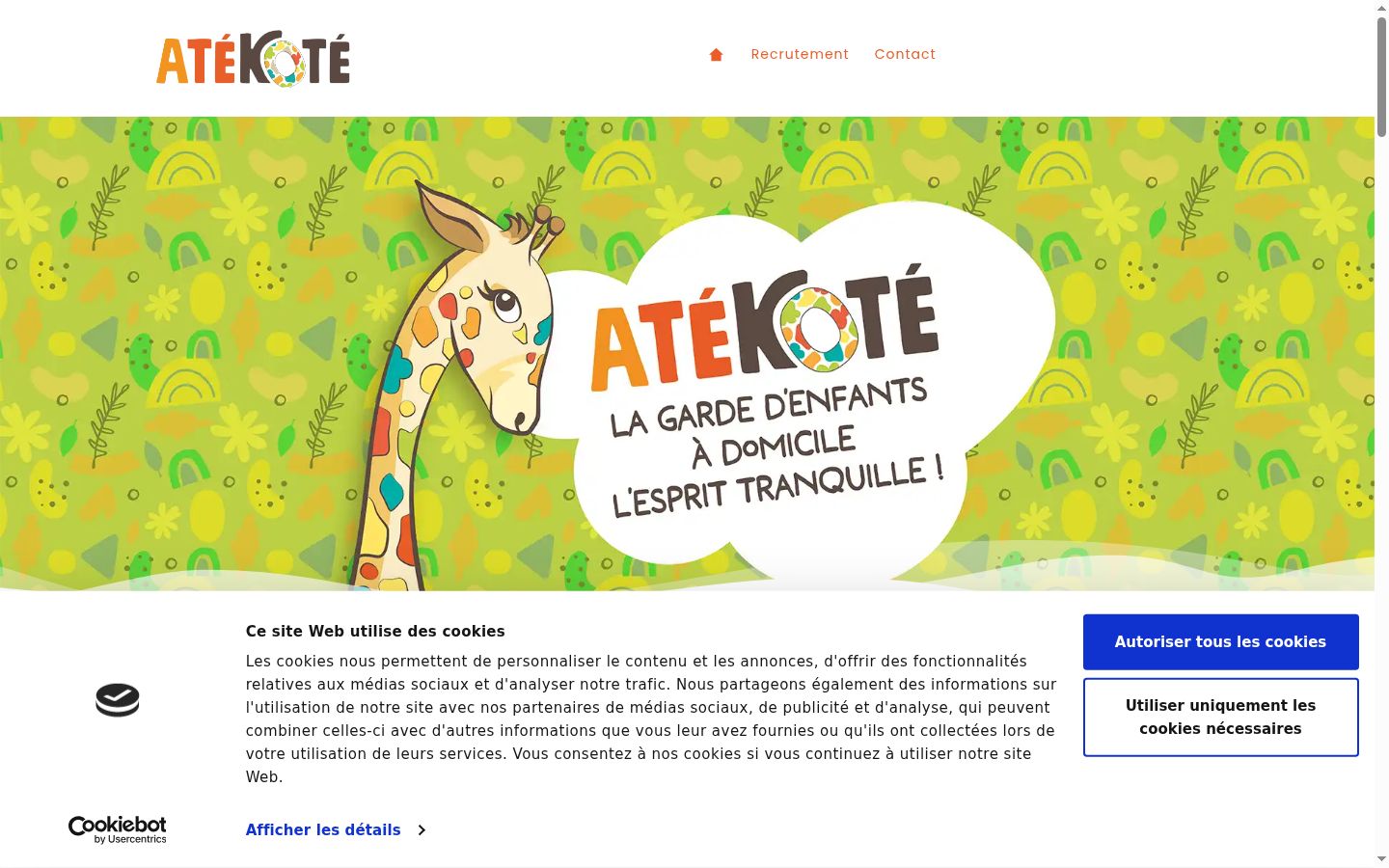 ATÉKOTÉ

Recrutement Contact

ATÉKOTÉ
LA GARDE D'ENFANTS À DOMICILE L'ESPRIT TRANQUILLE !

Ce site Web utilise des cookies

Les cookies nous permettent de personnaliser le contenu et les annonces, d'offrir des fonctionnalités relatives aux médias sociaux et d'analyser notre trafic. Nous partageons également des informations sur l'utilisation de notre site avec nos partenaires de médias sociaux, de publicité et d'analyse, qui peuvent combiner celles-ci avec d'autres informations que vous leur avez fournies ou qu'ils ont collectées lors de votre utilisation de leurs services. Vous consentez à nos cookies si vous continuez à utiliser notre site Web.

Cookiebot by Usercentrics

Afficher les détails

Autoriser tous les cookies

Utiliser uniquement les cookies nécessaires